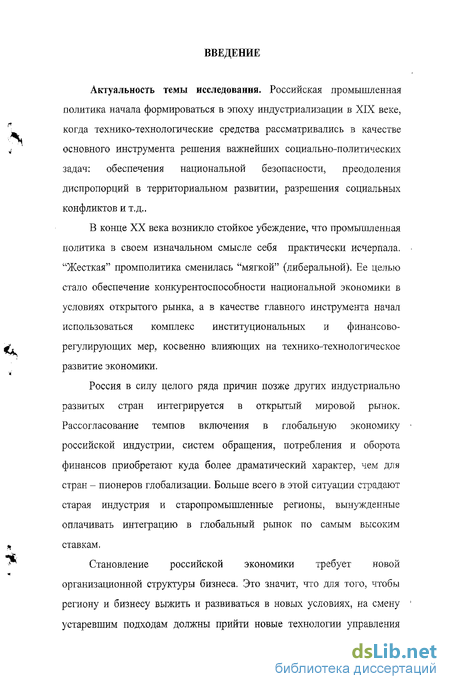 ВВЕДЕНИЕ

Актуальность темы исследования. Российская промышленная политика начала формироваться в эпоху индустриализации в XIX веке, когда технико-технологические средства рассматривались в качестве основного инструмента решения важнейших социально-политических задач: обеспечения национальной безопасности, преодоления диспропорций в территориальном развитии, разрешения социальных конфликтов и т.д..

В конце XX века возникло стойкое убеждение, что промышленная политика в своем изначальном смысле себя практически исчерпала. "Жесткая" промполитика сменилась "мягкой" (либеральной). Ее целью стало обеспечение конкурентоспособности национальной экономики в условиях открытого рынка, а в качестве главного инструмента начал использоваться комплекс институциональных и финансово-регулирующих мер, косвенно влияющих на технико-технологическое развитие экономики.

Россия в силу целого ряда причин позже других индустриально развитых стран интегрируется в открытый мировой рынок. Рассогласование темпов включения в глобальную экономику российской индустрии, систем обращения, потребления и оборота финансов приобретают куда более драматический характер, чем для стран – пионеров глобализации. Больше всего в этой ситуации страдают старая индустрия и старопромышленные регионы, вынужденные оплачивать интеграцию в глобальный рынок по самым высоким ставкам.

Становление российской экономики требует новой организационной структуры бизнеса. Это значит, что для того, чтобы региону и бизнесу выжить и развиваться в новых условиях, на смену устаревшим подходам должны прийти новые технологии управления

dsLib.net
библиотека диссертаций